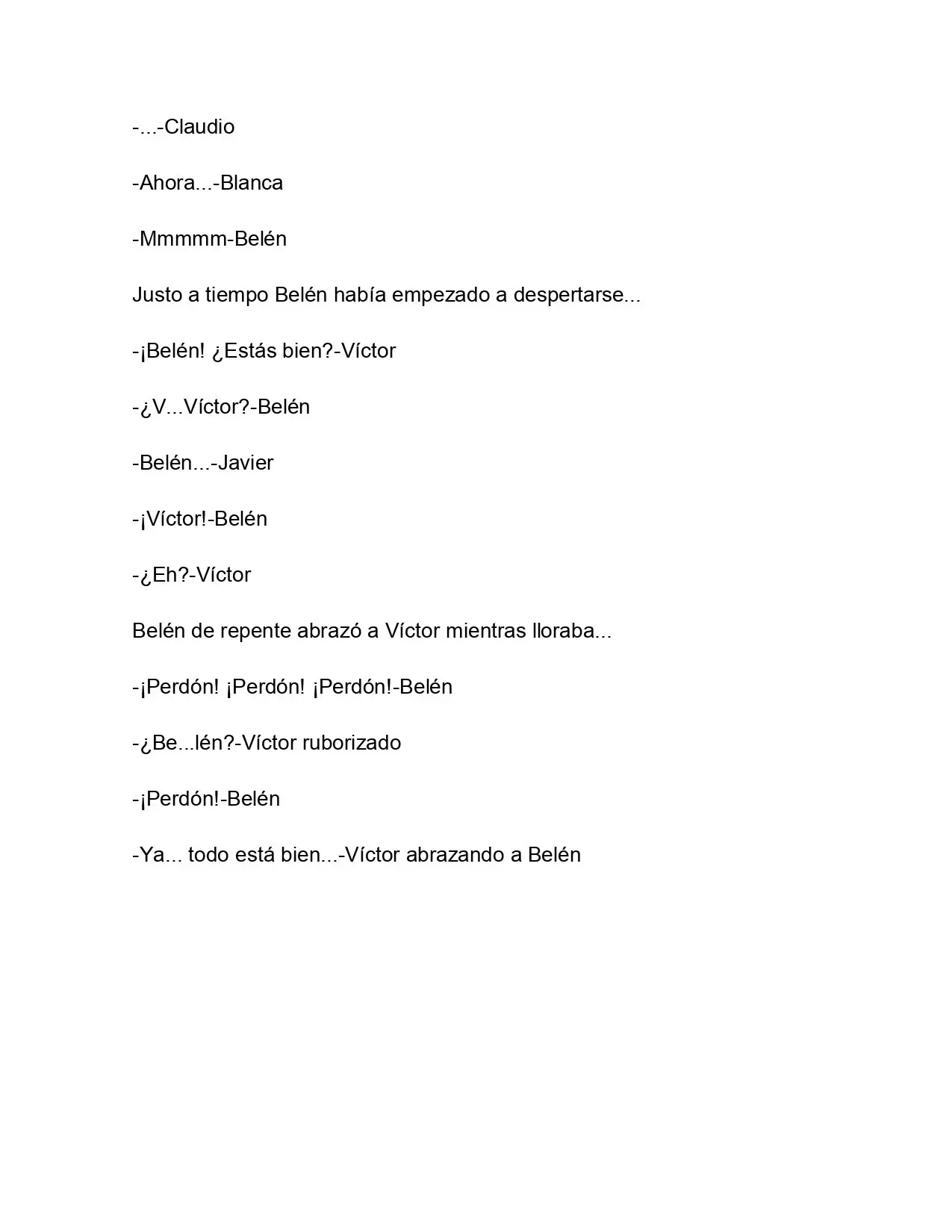 -...-Claudio

-Ahora...-Blanca

-Mmmmm-Belén

Justo a tiempo Belén había empezado a despertarse...

-¡Belén! ¿Estás bien?-Víctor

-¿V...Víctor?-Belén

-Belén...-Javier

-¡Víctor!-Belén

-¿Eh?-Víctor

Belén de repente abrazó a Víctor mientras lloraba...

-¡Perdón! ¡Perdón! ¡Perdón!-Belén

-¿Be...lén?-Víctor ruborizado

-¡Perdón!-Belén

-Ya... todo está bien...-Víctor abrazando a Belén